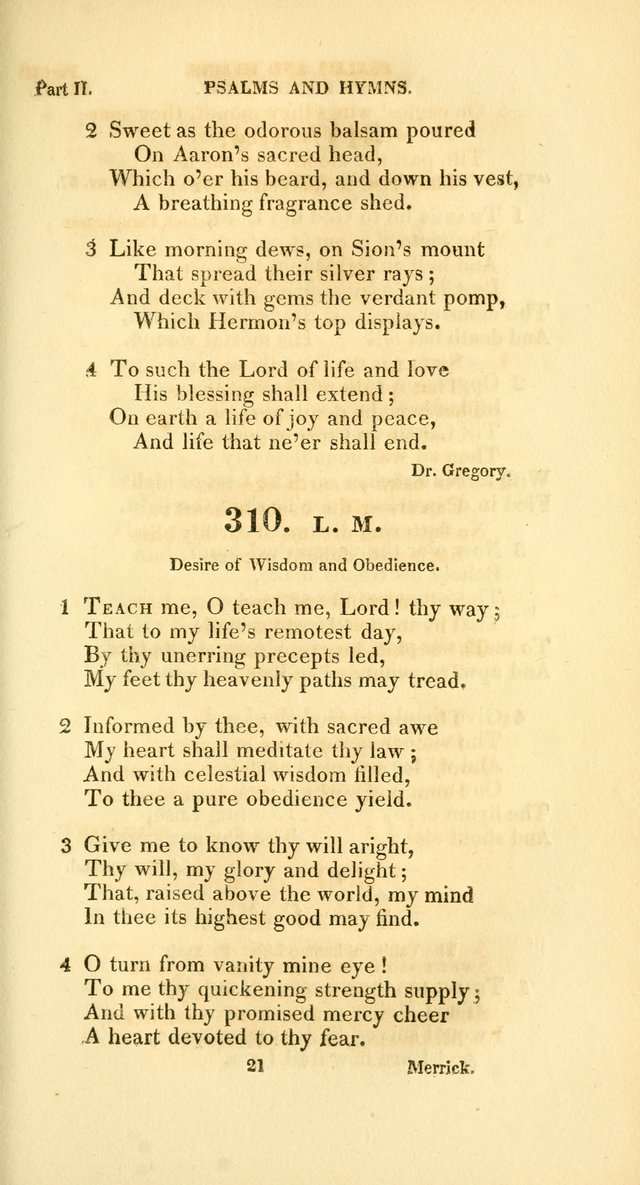 Part II. PSALMS AND HYMNS.

2 Sweet as the odorous balsam poured
On Aaron's sacred head,
Which o'er his beard, and down his vest,
A breathing fragrance shed.

3 Like morning dews, on Sion's mount
That spread their silver rays;
And deck with gems the verdant pomp,
Which Hermon's top displays.

4 To such the Lord of life and love
His blessing shall extend;
On earth a life of joy and peace,
And life that ne'er shall end.

Dr. Gregory.

310. L. M.

Desire of Wisdom and Obedience.

1 Teach me, O teach me, Lord! thy way;
That to my life's remotest day,
By thy unerring precepts led,
My feet thy heavenly paths may tread.

2 Informed by thee, with sacred awe
My heart shall meditate thy law;
And with celestial wisdom filled,
To thee a pure obedience yield.

3 Give me to know thy will aright,
Thy will, my glory and delight;
That, raised above the world, my mind
In thee its highest good may find.

4 O turn from vanity mine eye!
To me thy quickening strength supply;
And with thy promised mercy cheer
A heart devoted to thy fear.

21 Merrick.